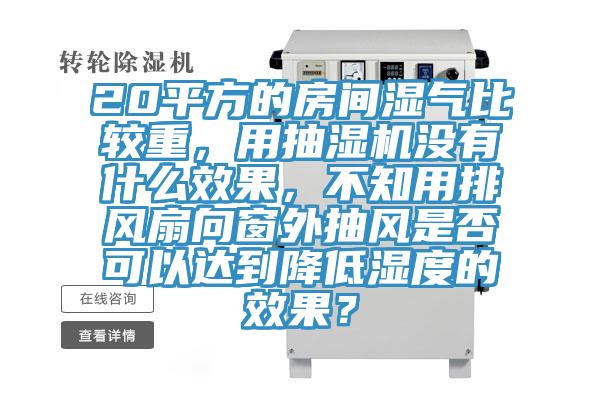 转轮除湿机

20平方的房间湿气比较重，用抽湿机没有什么效果，不知用排风扇向窗外抽风是否可以达到降低湿度的效果？

在线咨询

查看详情